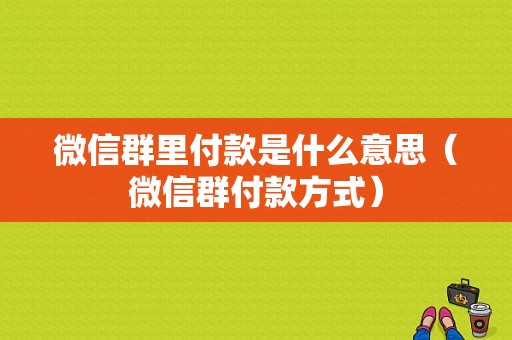 微信群里付款是什么意思（微信群付款方式）